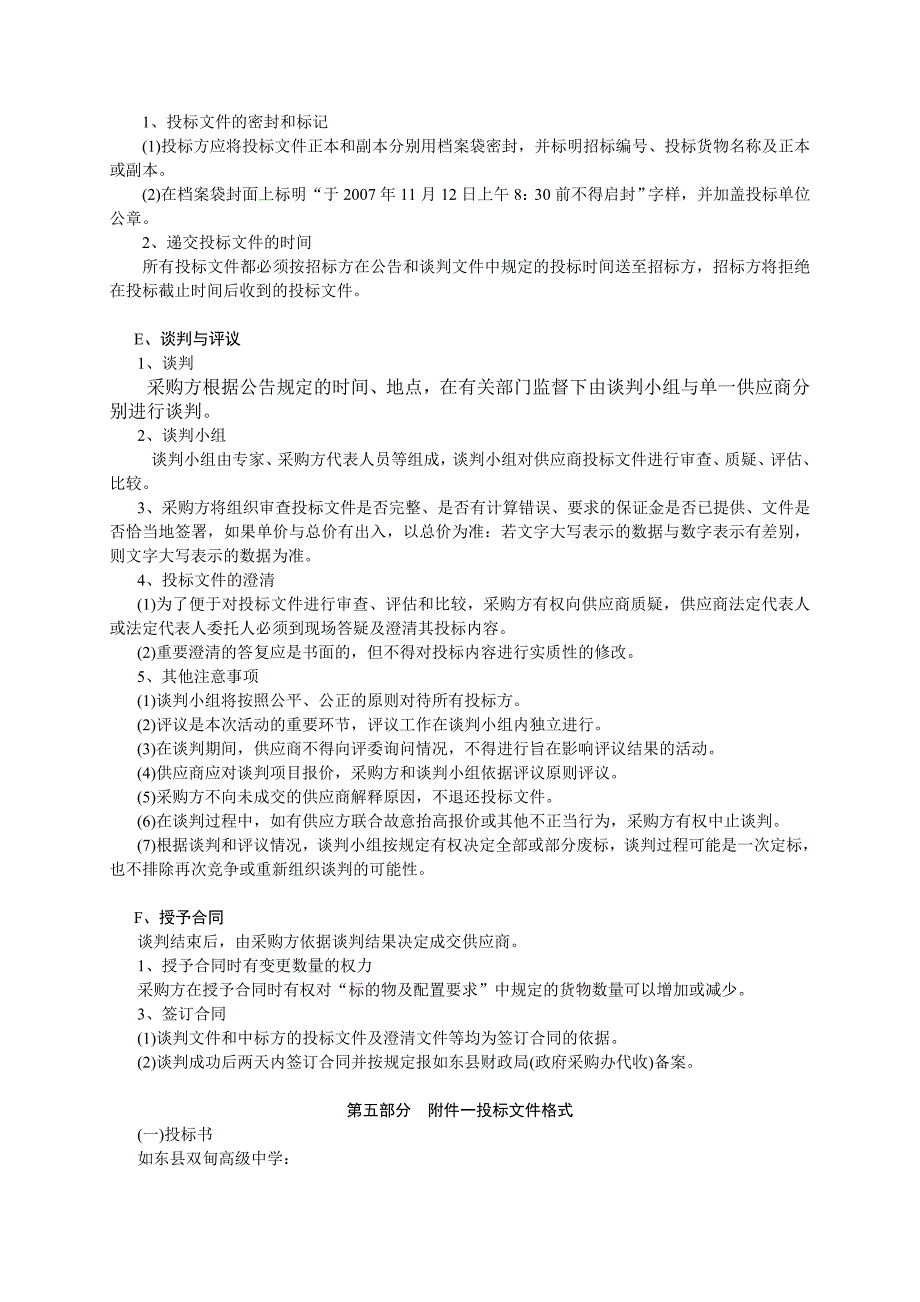 1、投标文件的密封和标记

(1)投标方应将投标文件正本和副本分别用档案袋密封，并标明招标编号、投标货物名称及正本或副本。

(2)在档案袋封面上标明“于 2007 年 11 月 12 日上午 8：30 前不得启封”字样，并加盖投标单位公章。

2、递交投标文件的时间

所有投标文件都必须按招标方在公告和谈判文件中规定的投标时间送至招标方，招标方将拒绝在投标截止时间后收到的投标文件。

E、谈判与评议

1、谈判

采购方根据公告规定的时间、地点，在有关部门监督下由谈判小组与单一供应商分别进行谈判。

2、谈判小组

谈判小组由专家、采购方代表人员等组成，谈判小组对供应商投标文件进行审查、质疑、评估、比较。

3、采购方将组织审查投标文件是否完整、是否有计算错误、要求的保证金是否已提供、文件是否恰当地签署，如果单价与总价有出入，以总价为准：若文字大写表示的数据与数字表示有差别，则文字大写表示的数据为准。

4、投标文件的澄清

(1)为了便于对投标文件进行审查、评估和比较，采购方有权向供应商质疑，供应商法定代表人或法定代表人委托人必须到现场答疑及澄清其投标内容。

(2)重要澄清的答复应是书面的，但不得对投标内容进行实质性的修改。

5、其他注意事项

(1)谈判小组将按照公平、公正的原则对待所有投标方。

(2)评议是本次活动的重要环节，评议工作在谈判小组内独立进行。

(3)在谈判期间，供应商不得向评委询问情况，不得进行旨在影响评议结果的活动。

(4)供应商应对谈判项目报价，采购方和谈判小组依据评议原则评议。

(5)采购方不向未成交的供应商解释原因，不退还投标文件。

(6)在谈判过程中，如有供应方联合故意抬高报价或其他不正当行为，采购方有权中止谈判。

(7)根据谈判和评议情况，谈判小组按规定有权决定全部或部分废标，谈判过程可能是一次定标，也不排除再次竞争或重新组织谈判的可能性。

F、授予合同

谈判结束后，由采购方依据谈判结果决定成交供应商。

1、授予合同时有变更数量的权力

采购方在授予合同时有权对“标的物及配置要求”中规定的货物数量可以增加或减少。

3、签订合同

(1)谈判文件和中标方的投标文件及澄清文件等均为签订合同的依据。

(2)谈判成功后两天内签订合同并按规定报如东县财政局(政府采购办代收)备案。

第五部分 附件一投标文件格式

(一)投标书

如东县双甸高级中学：